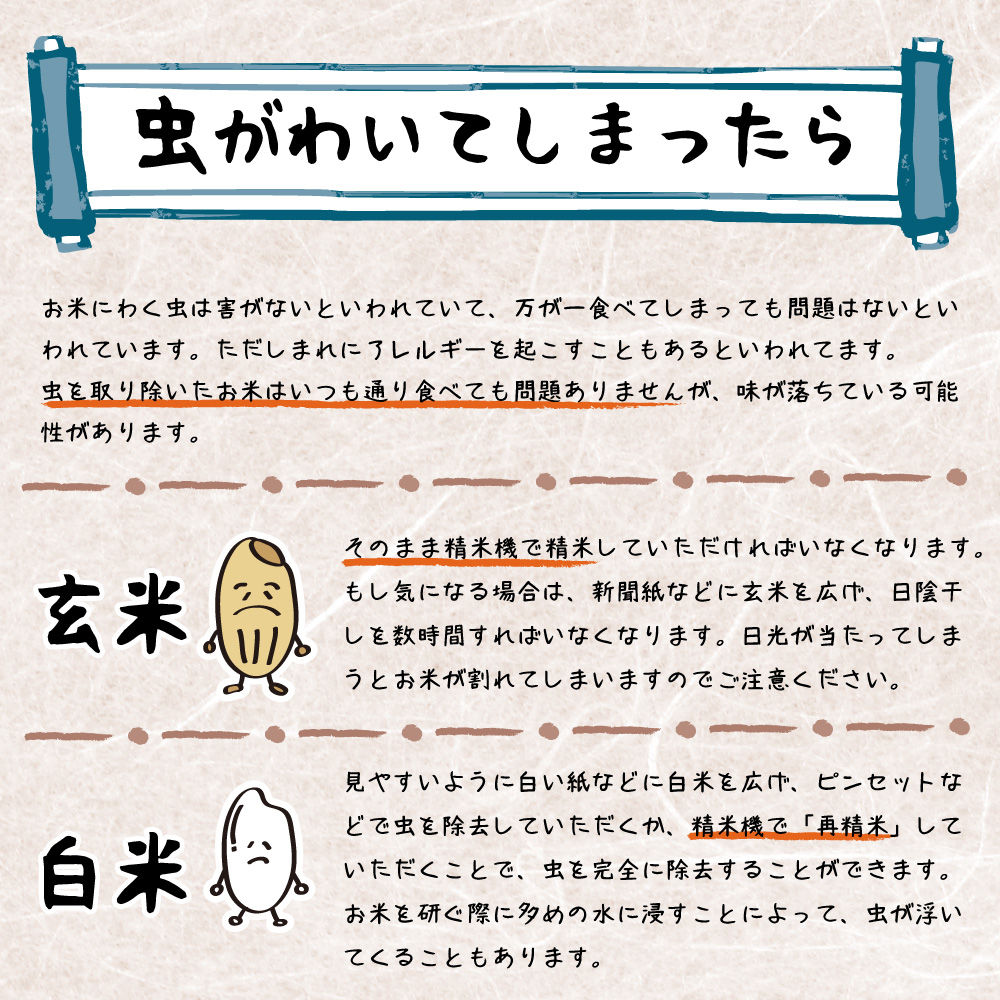 虫がわいてしまったら

お米にわく虫は害がないといわれていて、万が一食べてしまっても問題はないといわれています。ただしまれにアレルギーを起こすこともあるといわれてます。
虫を取り除いたお米はいつも通り食べても問題ありませんが、味が落ちている可能性があります。

玄米

そのまま精米機で精米していただければいなくなります。もし気になる場合は、新聞紙などに玄米を広げ、日陰干しを数時間すればいなくなります。日光が当たってしまうとお米が割れてしまいますのでご注意ください。

白米

見やすいように白い紙などに白米を広げ、ピンセットなどで虫を除去していただくか、精米機で「再精米」していただくことで、虫を完全に除去することができます。お米を研ぐ際に多めの水に浸すことによって、虫が浮いてくることもあります。